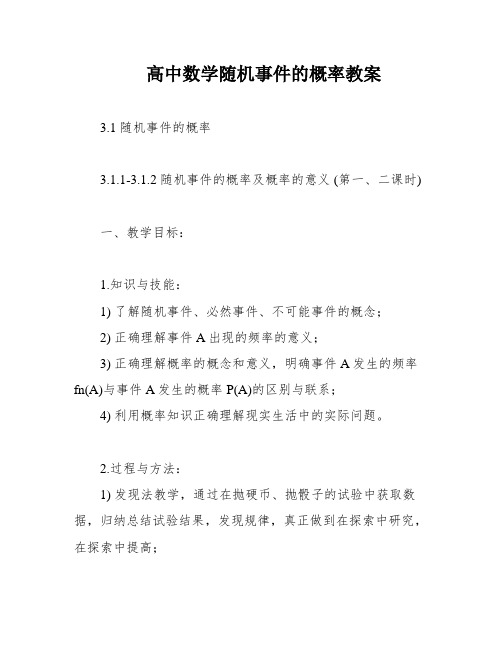 高中数学随机事件的概率教案

3.1 随机事件的概率

3.1.1-3.1.2 随机事件的概率及概率的意义 (第一、二课时)

一、教学目标：

1.知识与技能：

1) 了解随机事件、必然事件、不可能事件的概念；

2) 正确理解事件 A 出现的频率的意义；

3) 正确理解概率的概念和意义，明确事件 A 发生的频率 fn(A)与事件 A 发生的概率 P(A)的区别与联系；

4) 利用概率知识正确理解现实生活中的实际问题。

2.过程与方法：

1) 发现法教学，通过在抛硬币、抛骰子的试验中获取数据，归纳总结试验结果，发现规律，真正做到在探索中研究，在探索中提高；